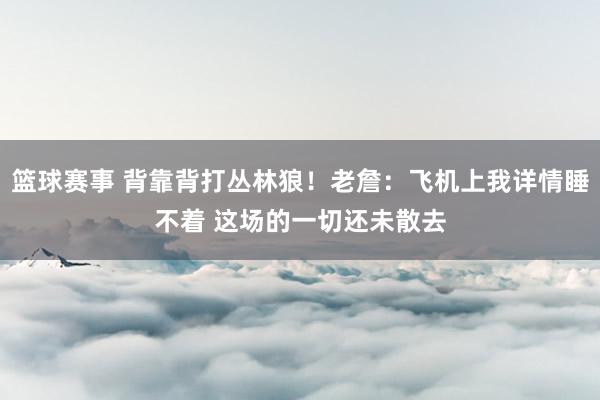 篮球赛事 背靠背打丛林狼！老詹：飞机上我详情睡不着 这场的一切还未散去